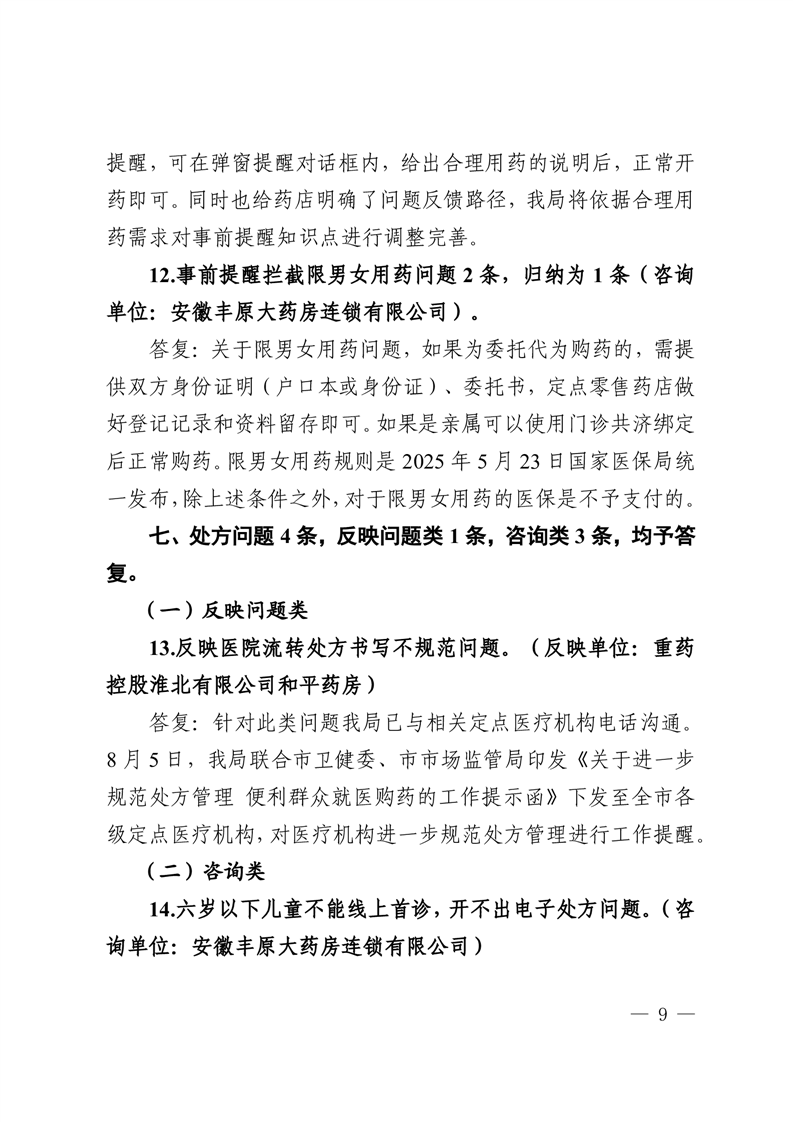 提醒，可在弹窗提醒对话框内，给出合理用药的说明后，正常开药即可。同时也给药店明确了问题反馈路径，我局将依据合理用药需求对事前提醒知识点进行调整完善。

12.事前提醒拦截限男女用药问题 2 条，归纳为 1 条（咨询单位：安徽丰原大药房连锁有限公司）。

答复：关于限男女用药问题，如果为委托代为购药的，需提供双方身份证明（户口本或身份证）、委托书，定点零售药店做好登记记录和资料留存即可。如果是亲属可以使用门诊共济绑定后正常购药。限男女用药规则是 2025 年 5 月 23 日国家医保局统一发布，除上述条件之外，对于限男女用药的医保是不予支付的。

七、处方问题 4 条，反映问题类 1 条，咨询类 3 条，均予答复。

（一）反映问题类

13.反映医院流转处方书写不规范问题。（反映单位：重药控股淮北有限公司和平药房）

答复：针对此类问题我局已与相关定点医疗机构电话沟通。8 月 5 日，我局联合市卫健委、市市场监管局印发《关于进一步规范处方管理 便利群众就医购药的工作提示函》下发至全市各级定点医疗机构，对医疗机构进一步规范处方管理进行工作提醒。

（二）咨询类

14.六岁以下儿童不能线上首诊，开不出电子处方问题。（咨询单位：安徽丰原大药房连锁有限公司）

— 9 —